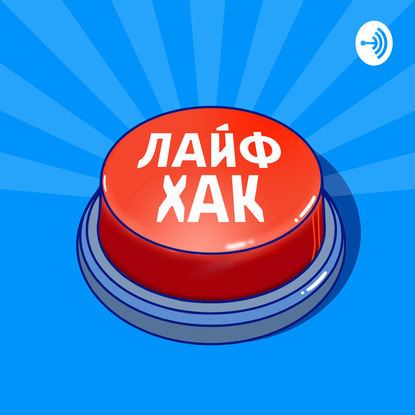 ЛАЙФ
ХАК